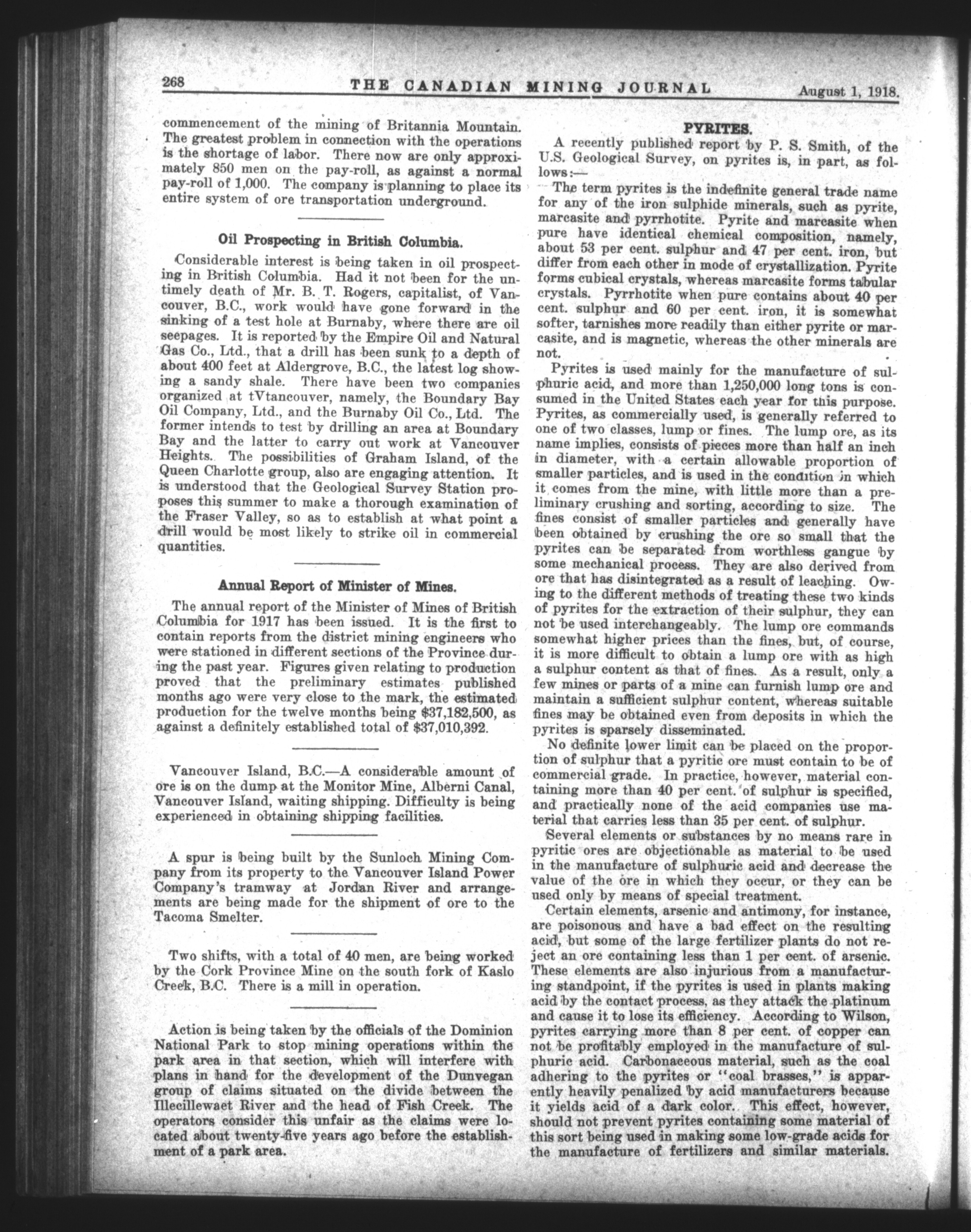 268 THE CANADIAN MINING JOURNAL August 1, 1918.

commencement of the mining of Britannia Mountain. The greatest problem in connection with the operations is the shortage of labor. There now are only approximately 850 men on the pay-roll, as against a normal pay-roll of 1,000. The company is planning to place its entire system of ore transportation underground.

Oil Prospecting in British Columbia.

Considerable interest is being taken in oil prospecting in British Columbia. Had it not been for the untimely death of Mr. B. T. Rogers, capitalist, of Vancouver, B.C., work would have gone forward in the sinking of a test hole at Burnaby, where there are oil seepages. It is reported by the Empire Oil and Natural Gas Co., Ltd., that a drill has been sunk to a depth of about 400 feet at Aldergrove, B.C., the latest log showing a sandy shale. There have been two companies organized at tVtancouver, namely, the Boundary Bay Oil Company, Ltd., and the Burnaby Oil Co., Ltd. The former intends to test by drilling an area at Boundary Bay and the latter to carry out work at Vancouver Heights. The possibilities of Graham Island, of the Queen Charlotte group, also are engaging attention. It is understood that the Geological Survey Station proposes this summer to make a thorough examination of the Fraser Valley, so as to establish at what point a drill would be most likely to strike oil in commercial quantities.

Annual Report of Minister of Mines.

The annual report of the Minister of Mines of British Columbia for 1917 has been issued. It is the first to contain reports from the district mining engineers who were stationed in different sections of the Province during the past year. Figures given relating to production proved that the preliminary estimates published months ago were very close to the mark, the estimated production for the twelve months being $37,182,500, as against a definitely established total of $37,010,392.

Vancouver Island, B.C.—A considerable amount of ore is on the dump at the Monitor Mine, Alberni Canal, Vancouver Island, waiting shipping. Difficulty is being experienced in obtaining shipping facilities.

A spur is being built by the Sunloch Mining Company from its property to the Vancouver Island Power Company's tramway at Jordan River and arrangements are being made for the shipment of ore to the Tacoma Smelter.

Two shifts, with a total of 40 men, are being worked by the Cork Province Mine on the south fork of Kaslo Creek, B.C. There is a mill in operation.

Action is being taken by the officials of the Dominion National Park to stop mining operations within the park area in that section, which will interfere with plans in hand for the development of the Dunvegan group of claims situated on the divide between the Illecillewaet River and the head of Fish Creek. The operators consider this unfair as the claims were located about twenty-five years ago before the establishment of a park area.

PYRITES.

A recently published report by P. S. Smith, of the U.S. Geological Survey, on pyrites is, in part, as follows:—

The term pyrites is the indefinite general trade name for any of the iron sulphide minerals, such as pyrite, marcasite and pyrrhotite. Pyrite and marcasite when pure have identical chemical composition, namely, about 53 per cent. sulphur and 47 per cent. iron, but differ from each other in mode of crystallization. Pyrite forms cubical crystals, whereas marcasite forms tabular crystals. Pyrrhotite when pure contains about 40 per cent. sulphur and 60 per cent. iron, it is somewhat softer, tarnishes more readily than either pyrite or marcasite, and is magnetic, whereas the other minerals are not.

Pyrites is used mainly for the manufacture of sulphuric acid, and more than 1,250,000 long tons is consumed in the United States each year for this purpose. Pyrites, as commercially used, is generally referred to one of two classes, lump or fines. The lump ore, as its name implies, consists of pieces more than half an inch in diameter, with a certain allowable proportion of smaller particles, and is used in the condition in which it comes from the mine, with little more than a preliminary crushing and sorting, according to size. The fines consist of smaller particles and generally have been obtained by crushing the ore so small that the pyrites can be separated from worthless gangue by some mechanical process. They are also derived from ore that has disintegrated as a result of leaching. Owing to the different methods of treating these two kinds of pyrites for the extraction of their sulphur, they can not be used interchangeably. The lump ore commands somewhat higher prices than the fines, but, of course, it is more difficult to obtain a lump ore with as high a sulphur content as that of fines. As a result, only a few mines or parts of a mine can furnish lump ore and maintain a sufficient sulphur content, whereas suitable fines may be obtained even from deposits in which the pyrites is sparsely disseminated.

No definite lower limit can be placed on the proportion of sulphur that a pyritic ore must contain to be of commercial grade. In practice, however, material containing more than 40 per cent. of sulphur is specified, and practically none of the acid companies use material that carries less than 35 per cent. of sulphur.

Several elements or substances by no means rare in pyritic ores are objectionable as material to be used in the manufacture of sulphuric acid and decrease the value of the ore in which they occur, or they can be used only by means of special treatment.

Certain elements, arsenic and antimony, for instance, are poisonous and have a bad effect on the resulting acid, but some of the large fertilizer plants do not reject an ore containing less than 1 per cent. of arsenic. These elements are also injurious from a manufacturing standpoint, if the pyrites is used in plants making acid by the contact process, as they attack the platinum and cause it to lose its efficiency. According to Wilson, pyrites carrying more than 8 per cent. of copper can not be profitably employed in the manufacture of sulphuric acid. Carbonaceous material, such as the coal adhering to the pyrites or "coal brasses," is apparently heavily penalized by acid manufacturers because it yields acid of a dark color. This effect, however, should not prevent pyrites containing some material of this sort being used in making some low-grade acids for the manufacture of fertilizers and similar materials.